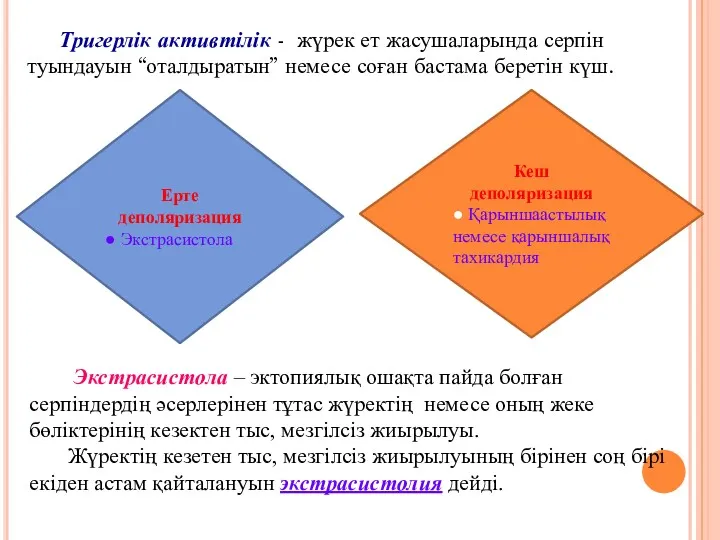 Тригерлік активтілік - жүрек ет жасушаларында серпін туындауын “оталдыратын” немесе соған бастама беретін күш.

Ерте деполяризация
● Экстрасистола

Кеш деполяризация
● Қарыншаастылық немесе қарыншалық тахикардия

Экстрасистола – эктопиялық ошақта пайда болған серпіндердің әсерлерінен тұтас жүректің немесе оның жеке бөліктерінің кезектен тыс, мезгілсіз жиырылуы.

Жүректің кезетен тыс, мезгілсіз жиырылуының бірінен соң бірі екіден астам қайталануын экстрасистолия дейді.